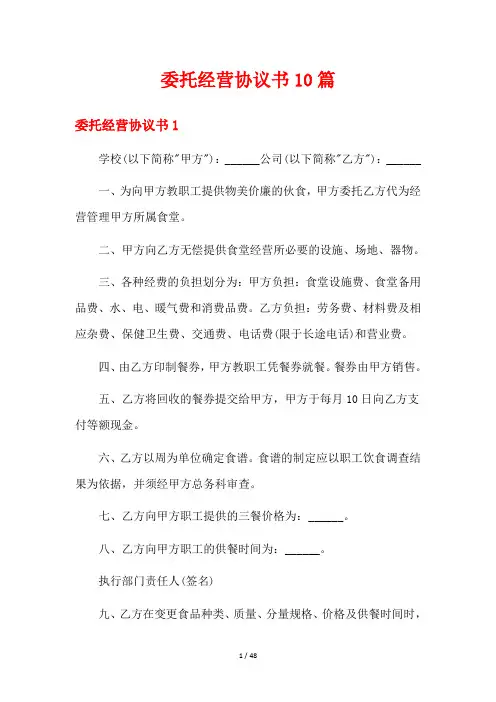 委托经营协议书10篇

委托经营协议书1

学校(以下简称"甲方")：______公司(以下简称"乙方")：______

一、为向甲方教职工提供物美价廉的伙食，甲方委托乙方代为经营管理甲方所属食堂。

二、甲方向乙方无偿提供食堂经营所必要的设施、场地、器物。

三、各种经费的负担划分为：甲方负担：食堂设施费、食堂备用品费、水、电、暖气费和消费品费。乙方负担：劳务费、材料费及相应杂费、保健卫生费、交通费、电话费(限于长途电话)和营业费。

四、由乙方印制餐券，甲方教职工凭餐券就餐。餐券由甲方销售。

五、乙方将回收的餐券提交给甲方，甲方于每月10日向乙方支付等额现金。

六、乙方以周为单位确定食谱。食谱的制定应以职工饮食调查结果为依据，并须经甲方总务科审查。

七、乙方向甲方职工提供的三餐价格为：______。

八、乙方向甲方职工的供餐时间为：______。

执行部门责任人(签名)

九、乙方在变更食品种类、质量、分量规格、价格及供餐时间时，

1 / 48